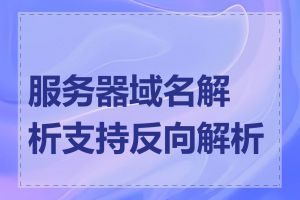 服务器域名解析支持反向解析